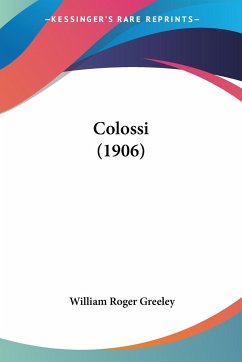 —KESSINGER'S RARE REPRINTS—

Colossi
(1906)

William Roger Greeley